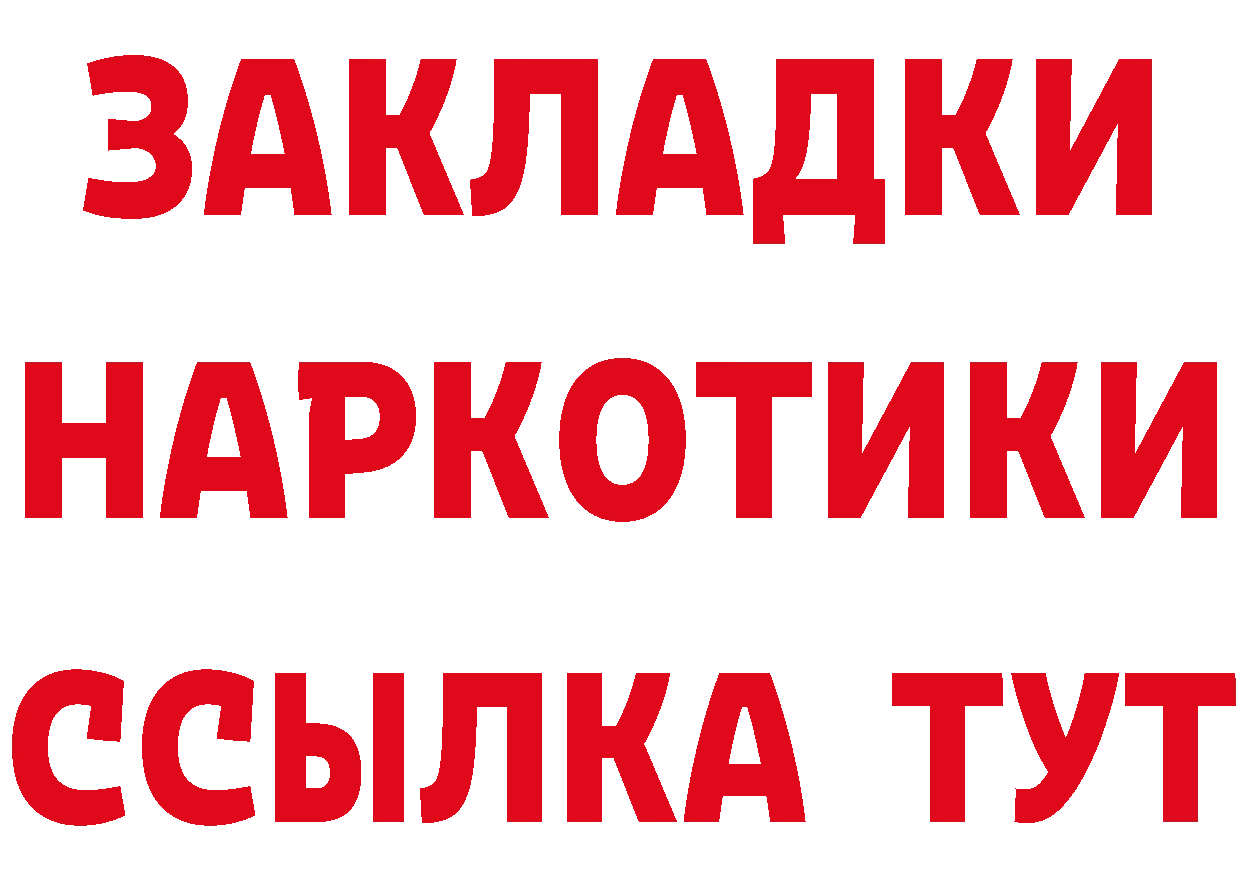 ЗАКЛАДКИ НАРКОТИКИ ССЫЛКА ТУТ